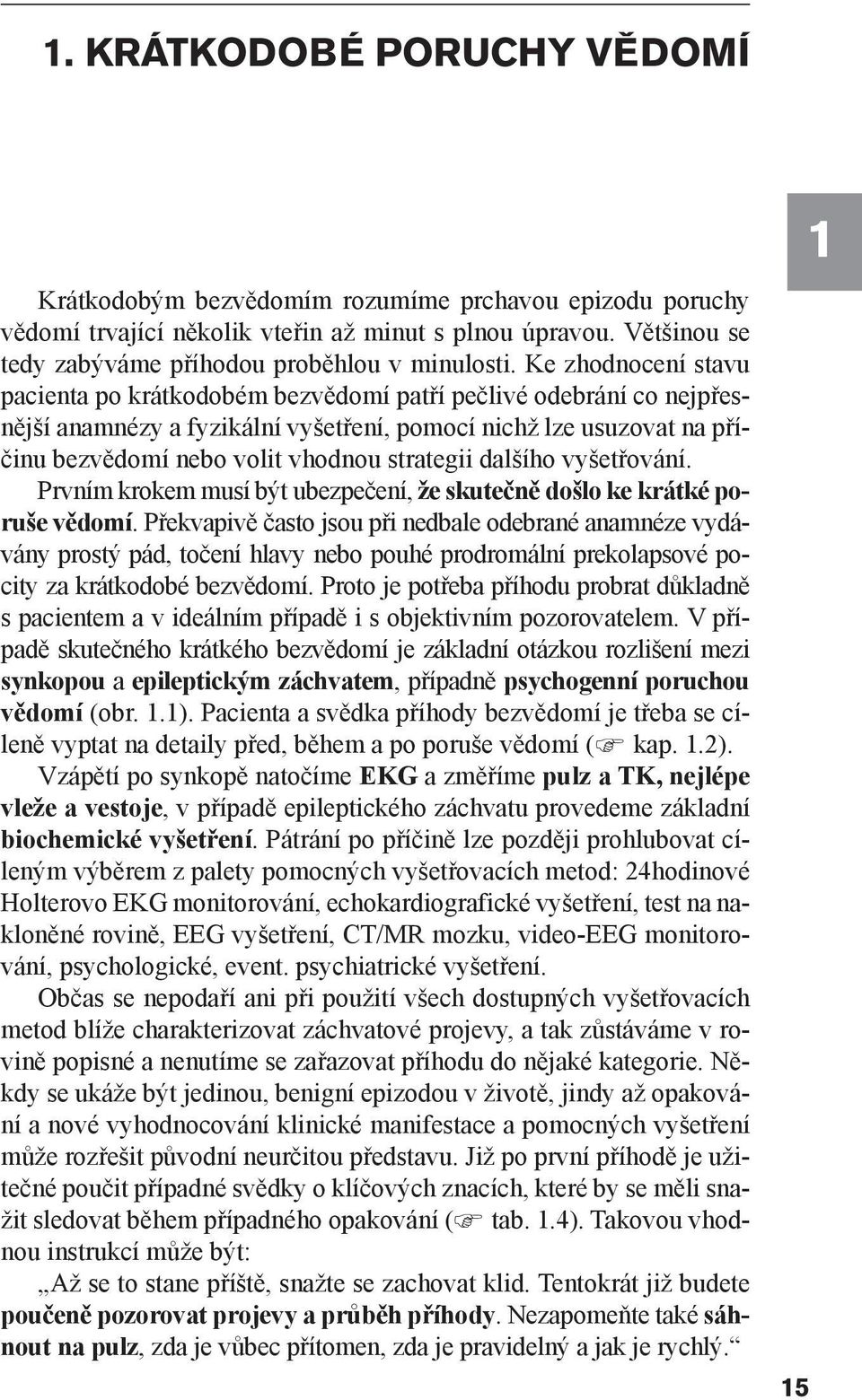 1. KRÁTKODOBÉ PORUCHY VĚDOMÍ

1

Krátkodobým bezvědomím rozumíme prchavou epizodu poruchy vědomí trvající několik vteřin až minut s plnou úpravou. Většinou se tedy zabýváme příhodou proběhlou v minulosti. Ke zhodnocení stavu pacienta po krátkodobém bezvědomí patří pečlivé odebrání co nejpřesnější anamnézy a fyzikální vyšetření, pomocí nichž lze usuzovat na příčinu bezvědomí nebo volit vhodnou strategii dalšího vyšetřování.

Prvním krokem musí být ubezpečení, že skutečně došlo ke krátké poruše vědomí. Překvapivě často jsou při nedbale odebrané anamnéze vydávány prostý pád, točení hlavy nebo pouhé prodromální prekolapsové pocity za krátkodobé bezvědomí. Proto je potřeba příhodu probrat důkladně s pacientem a v ideálním případě i s objektivním pozorovatelem. V případě skutečného krátkého bezvědomí je základní otázkou rozlišení mezi synkopou a epileptickým záchvatem, případně psychogenní poruchou vědomí (obr. 1.1). Pacienta a svědka příhody bezvědomí je třeba se cíleně vyptat na detaily před, během a po poruše vědomí (☞ kap. 1.2).

Vzápětí po synkopě natočíme EKG a změříme pulz a TK, nejlépe vleže a vestoje, v případě epileptického záchvatu provedeme základní biochemické vyšetření. Pátrání po příčině lze později prohlubovat cíleným výběrem z palety pomocných vyšetřovacích metod: 24hodinové Holterovo EKG monitorování, echokardiografické vyšetření, test na nakloněné rovině, EEG vyšetření, CT/MR mozku, video-EEG monitorování, psychologické, event. psychiatrické vyšetření.

Občas se nepodaří ani při použití všech dostupných vyšetřovacích metod blíže charakterizovat záchvatové projevy, a tak zůstáváme v rovině popisné a nenutíme se zařazovat příhodu do nějaké kategorie. Někdy se ukáže být jedinou, benigní epizodou v životě, jindy až opakování a nové vyhodnocování klinické manifestace a pomocných vyšetření může rozřešit původní neurčitou představu. Již po první příhodě je užitečné poučit případné svědky o klíčových znacích, které by se měli snažit sledovat během případného opakování (☞ tab. 1.4). Takovou vhodnou instrukcí může být:

„Až se to stane příště, snažte se zachovat klid. Tentokrát již budete poučeně pozorovat projevy a průběh příhody. Nezapomeňte také sáhnout na pulz, zda je vůbec přítomen, zda je pravidelný a jak je rychlý.“

15